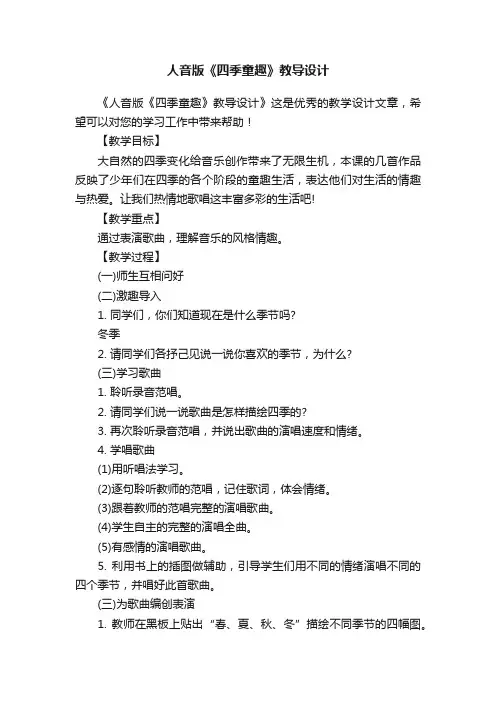 人音版《四季童趣》教导设计

《人音版《四季童趣》教导设计》这是优秀的教学设计文章，希望可以对您的学习工作中带来帮助！

【教学目标】

大自然的四季变化给音乐创作带来了无限生机，本课的几首作品反映了少年们在四季的各个阶段的童趣生活，表达他们对生活的情趣与热爱。让我们热情地歌唱这丰富多彩的生活吧!

【教学重点】

通过表演歌曲，理解音乐的风格情趣。

【教学过程】

(一)师生互相问好

(二)激趣导入

1. 同学们，你们知道现在是什么季节吗?

冬季

2. 请同学们各抒己见说一说你喜欢的季节，为什么?

(三)学习歌曲

1. 聆听录音范唱。

2. 请同学们说一说歌曲是怎样描绘四季的?

3. 再次聆听录音范唱，并说出歌曲的演唱速度和情绪。

4. 学唱歌曲

(1)用听唱法学习。

(2)逐句聆听教师的范唱，记住歌词，体会情绪。

(3)跟着教师的范唱完整的演唱歌曲。

(4)学生自主的完整的演唱全曲。

(5)有感情的演唱歌曲。

5. 利用书上的插图做辅助，引导学生们用不同的情绪演唱不同的四个季节，并唱好此首歌曲。

(三)为歌曲编创表演

1. 教师在黑板上贴出“春、夏、秋、冬”描绘不同季节的四幅图。